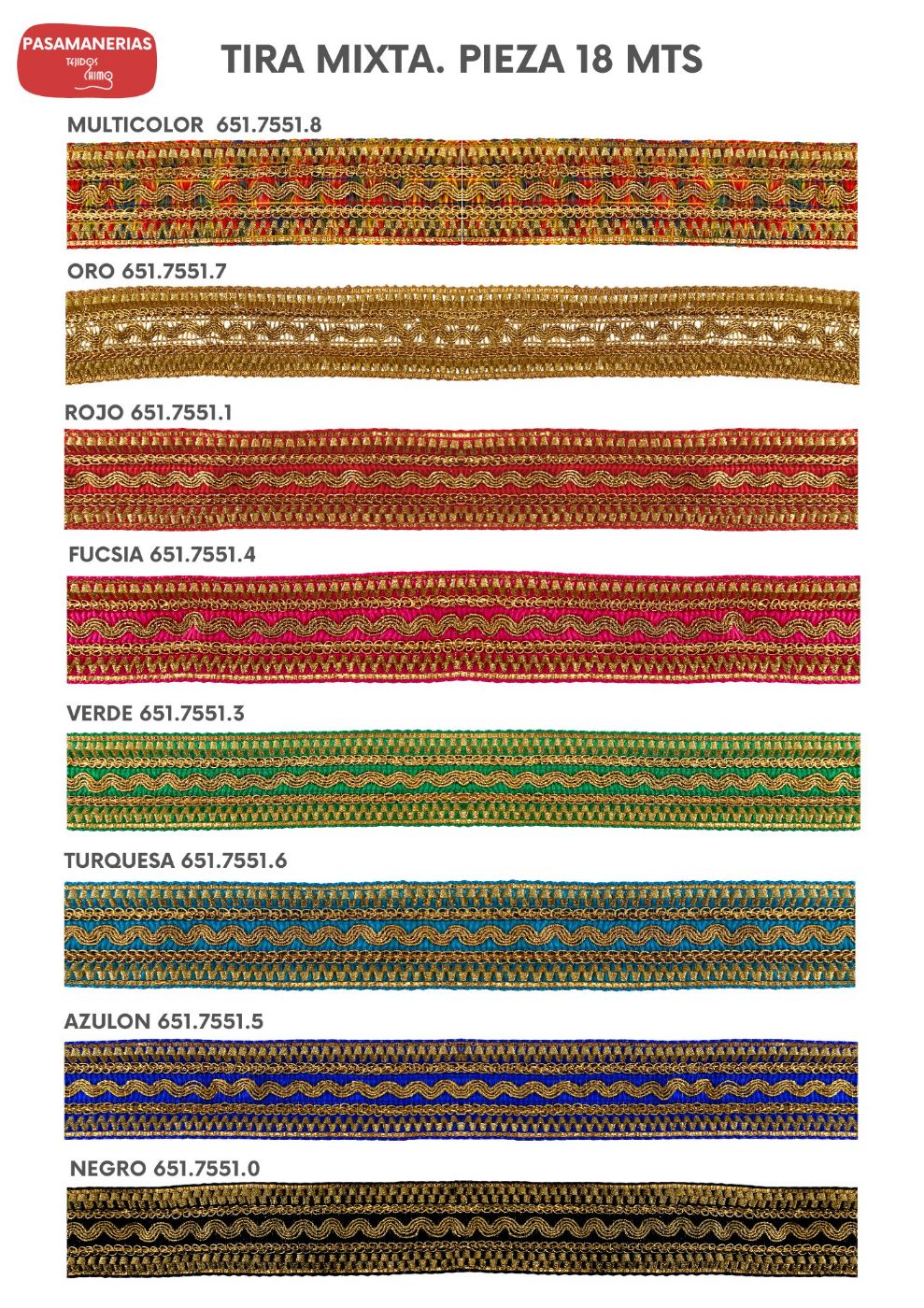 PASAMANERIAS
TEJIDOS
CHIMO

TIRA MIXTA. PIEZA 18 MTS

MULTICOLOR 651.7551.8

ORO 651.7551.7

ROJO 651.7551.1

FUCSIA 651.7551.4

VERDE 651.7551.3

TURQUESA 651.7551.6

AZULON 651.7551.5

NEGRO 651.7551.0